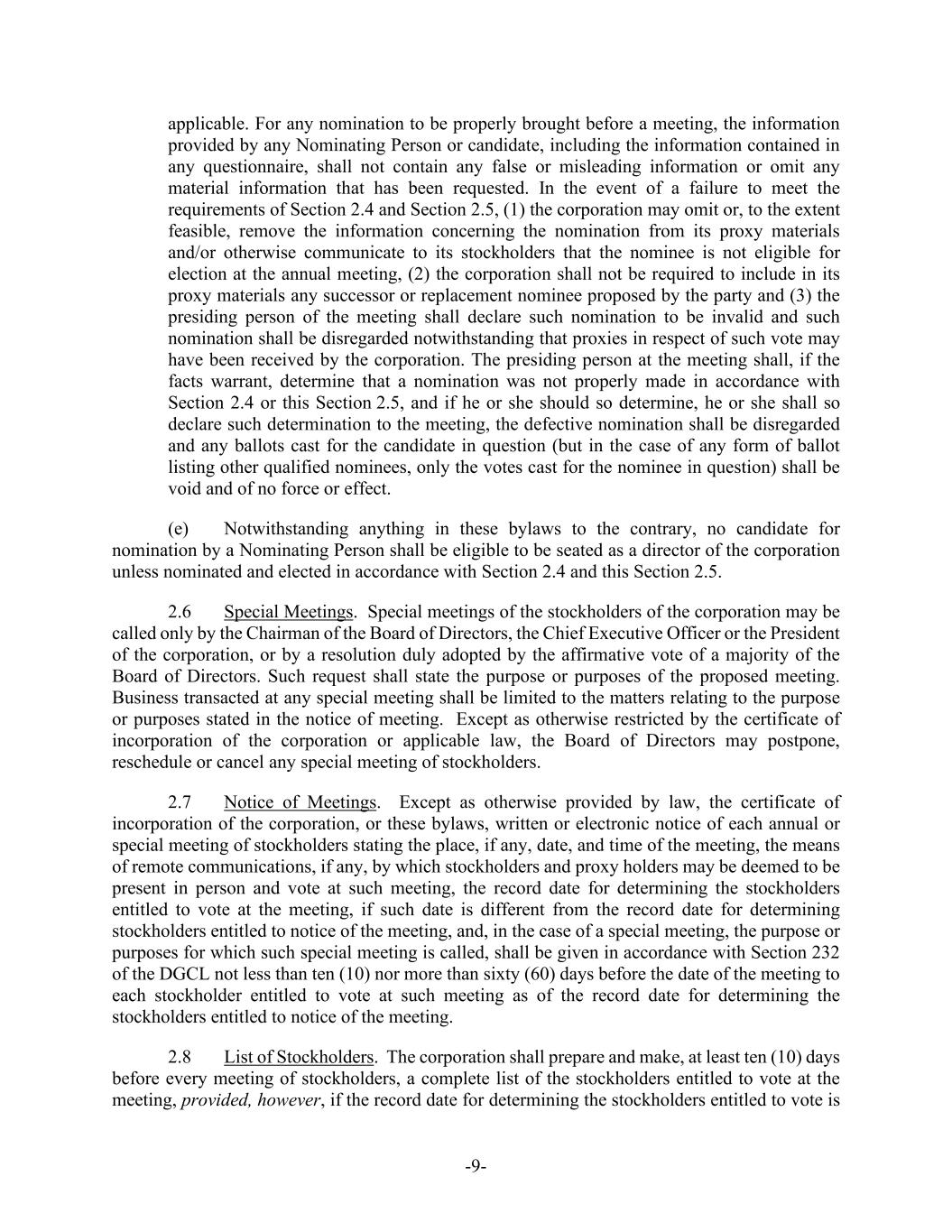 applicable. For any nomination to be properly brought before a meeting, the information provided by any Nominating Person or candidate, including the information contained in any questionnaire, shall not contain any false or misleading information or omit any material information that has been requested. In the event of a failure to meet the requirements of Section 2.4 and Section 2.5, (1) the corporation may omit or, to the extent feasible, remove the information concerning the nomination from its proxy materials and/or otherwise communicate to its stockholders that the nominee is not eligible for election at the annual meeting, (2) the corporation shall not be required to include in its proxy materials any successor or replacement nominee proposed by the party and (3) the presiding person of the meeting shall declare such nomination to be invalid and such nomination shall be disregarded notwithstanding that proxies in respect of such vote may have been received by the corporation. The presiding person at the meeting shall, if the facts warrant, determine that a nomination was not properly made in accordance with Section 2.4 or this Section 2.5, and if he or she should so determine, he or she shall so declare such determination to the meeting, the defective nomination shall be disregarded and any ballots cast for the candidate in question (but in the case of any form of ballot listing other qualified nominees, only the votes cast for the nominee in question) shall be void and of no force or effect.

(e) Notwithstanding anything in these bylaws to the contrary, no candidate for nomination by a Nominating Person shall be eligible to be seated as a director of the corporation unless nominated and elected in accordance with Section 2.4 and this Section 2.5.

2.6 Special Meetings. Special meetings of the stockholders of the corporation may be called only by the Chairman of the Board of Directors, the Chief Executive Officer or the President of the corporation, or by a resolution duly adopted by the affirmative vote of a majority of the Board of Directors. Such request shall state the purpose or purposes of the proposed meeting. Business transacted at any special meeting shall be limited to the matters relating to the purpose or purposes stated in the notice of meeting. Except as otherwise restricted by the certificate of incorporation of the corporation or applicable law, the Board of Directors may postpone, reschedule or cancel any special meeting of stockholders.

2.7 Notice of Meetings. Except as otherwise provided by law, the certificate of incorporation of the corporation, or these bylaws, written or electronic notice of each annual or special meeting of stockholders stating the place, if any, date, and time of the meeting, the means of remote communications, if any, by which stockholders and proxy holders may be deemed to be present in person and vote at such meeting, the record date for determining the stockholders entitled to vote at the meeting, if such date is different from the record date for determining stockholders entitled to notice of the meeting, and, in the case of a special meeting, the purpose or purposes for which such special meeting is called, shall be given in accordance with Section 232 of the DGCL not less than ten (10) nor more than sixty (60) days before the date of the meeting to each stockholder entitled to vote at such meeting as of the record date for determining the stockholders entitled to notice of the meeting.

2.8 List of Stockholders. The corporation shall prepare and make, at least ten (10) days before every meeting of stockholders, a complete list of the stockholders entitled to vote at the meeting, provided, however, if the record date for determining the stockholders entitled to vote is

-9-